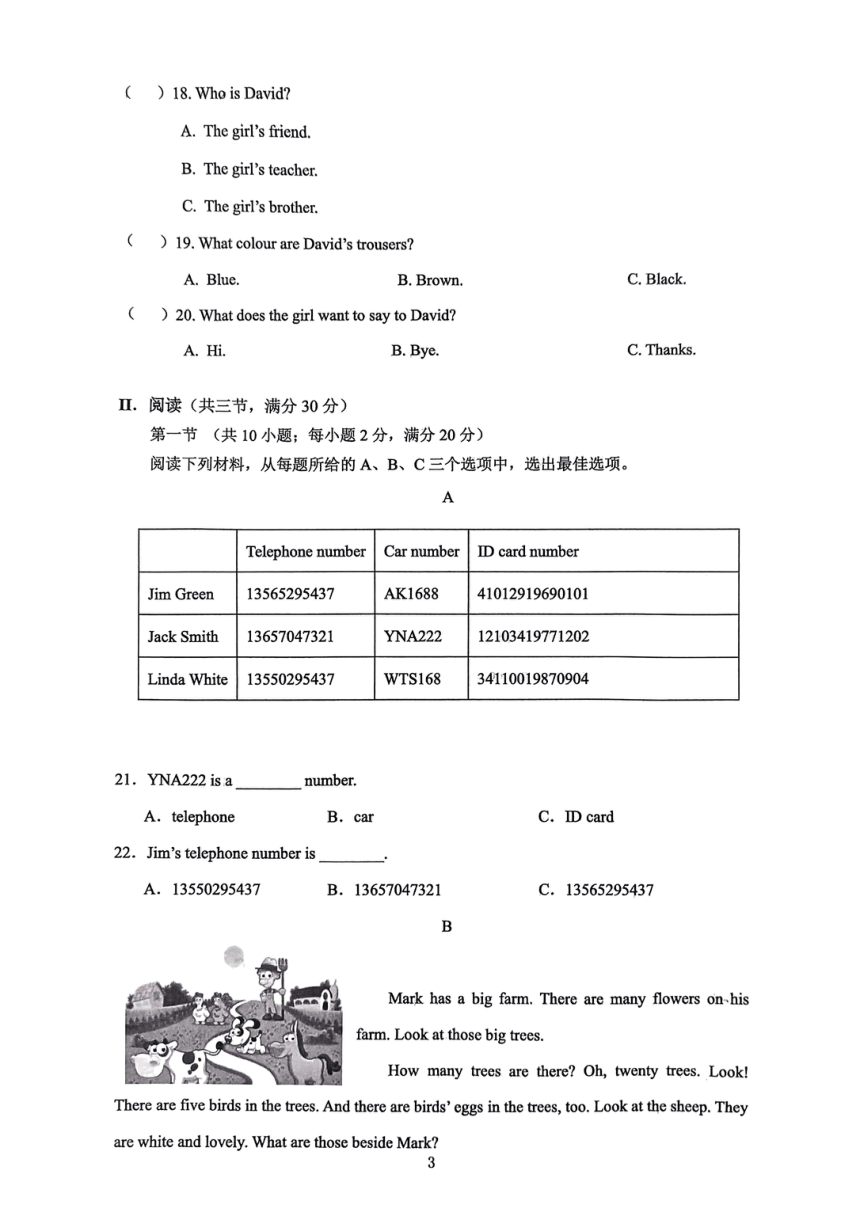 (　) 18. Who is David?

A. The girl's friend.

B. The girl's teacher.

C. The girl's brother.

(　) 19. What colour are David's trousers?

A. Blue.　　B. Brown.　　C. Black.

(　) 20. What does the girl want to say to David?

A. Hi.　　B. Bye.　　C. Thanks.

II. 阅读（共三节，满分 30 分）

第一节 （共 10 小题；每小题 2 分，满分 20 分）

阅读下列材料，从每题所给的 A、B、C 三个选项中，选出最佳选项。

A

| | Telephone number | Car number | ID card number |
|---|---|---|---|
| Jim Green | 13565295437 | AK1688 | 41012919690101 |
| Jack Smith | 13657047321 | YNA222 | 12103419771202 |
| Linda White | 13550295437 | WTS168 | 34110019870904 |

21. YNA222 is a ________ number.

A. telephone　　B. car　　C. ID card

22. Jim's telephone number is ________.

A. 13550295437　　B. 13657047321　　C. 13565295437

B

Mark has a big farm. There are many flowers on his farm. Look at those big trees.

How many trees are there? Oh, twenty trees. Look! There are five birds in the trees. And there are birds' eggs in the trees, too. Look at the sheep. They are white and lovely. What are those beside Mark?

3